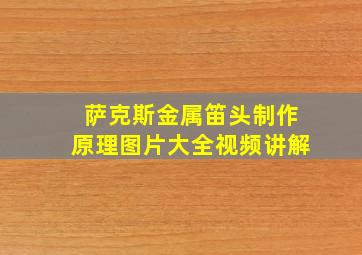 萨克斯金属笛头制作
原理图片大全视频讲解